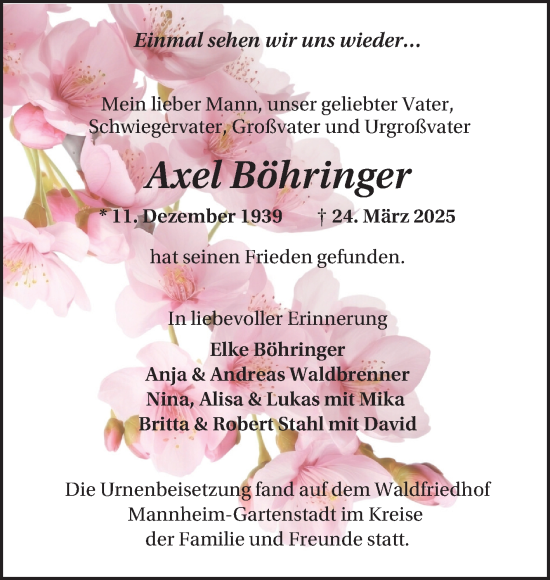 Einmal sehen wir uns wieder...

Mein lieber Mann, unser geliebter Vater, Schwiegervater, Großvater und Urgroßvater

Axel Böhringer

* 11. Dezember 1939 † 24. März 2025

hat seinen Frieden gefunden.

In liebevoller Erinnerung

Elke Böhringer
Anja & Andreas Waldbrenner
Nina, Alisa & Lukas mit Mika
Britta & Robert Stahl mit David

Die Urnenbeisetzung fand auf dem Waldfriedhof Mannheim-Gartenstadt im Kreise der Familie und Freunde statt.